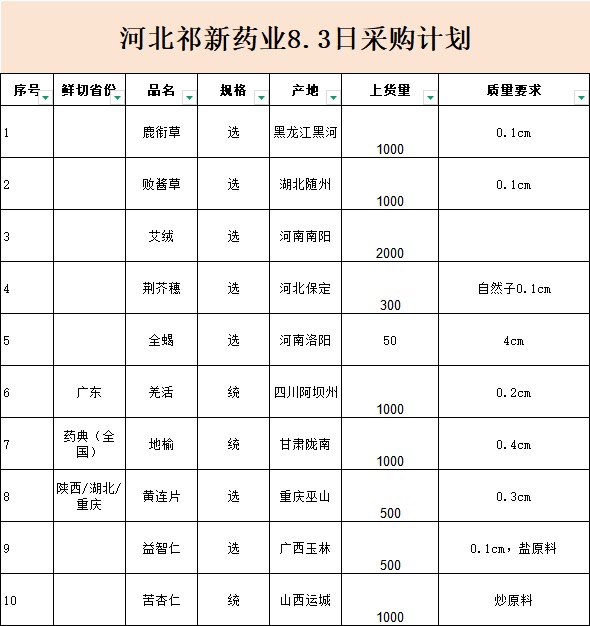 河北祁新药业8.3日采购计划

| 序号 | 鲜切省份 | 品名 | 规格 | 产地 | 上货量 | 质量要求 |
|---|---|---|---|---|---|---|
| 1 | | 鹿衔草 | 选 | 黑龙江黑河 | 1000 | 0.1cm |
| 2 | | 败酱草 | 选 | 湖北随州 | 1000 | 0.1cm |
| 3 | | 艾绒 | 选 | 河南南阳 | 2000 | |
| 4 | | 荆芥穗 | 选 | 河北保定 | 300 | 自然子0.1cm |
| 5 | | 全蝎 | 选 | 河南洛阳 | 50 | 4cm |
| 6 | 广东 | 羌活 | 统 | 四川阿坝州 | 1000 | 0.2cm |
| 7 | 药典（全国） | 地榆 | 统 | 甘肃陇南 | 1000 | 0.4cm |
| 8 | 陕西/湖北/重庆 | 黄连片 | 选 | 重庆巫山 | 500 | 0.3cm |
| 9 | | 益智仁 | 选 | 广西玉林 | 500 | 0.1cm，盐原料 |
| 10 | | 苦杏仁 | 统 | 山西运城 | 1000 | 炒原料 |